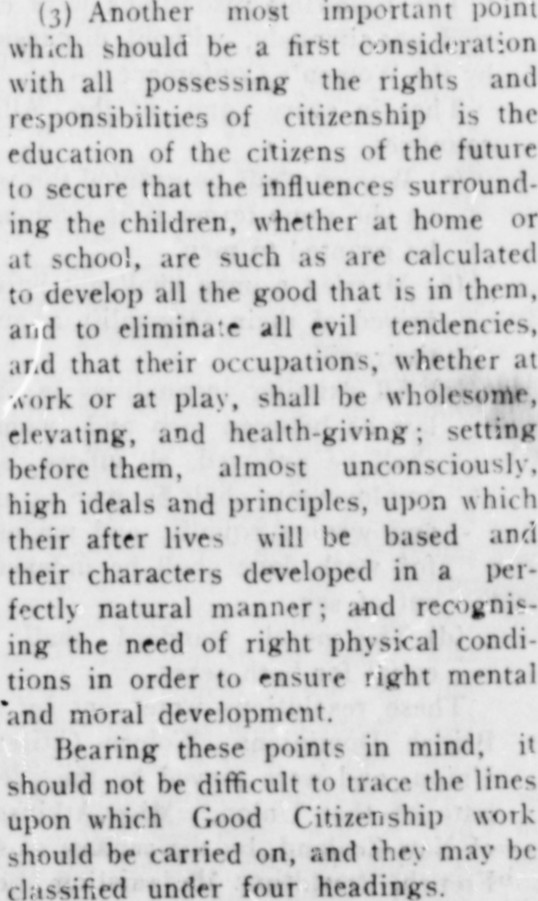 (3) Another most important point which should be a first consideration with all possessing the rights and responsibilities of citizenship is the education of the citizens of the future to secure that the influences surrounding the children, whether at home or at school, are such as are calculated to develop all the good that is in them, and to eliminate all evil tendencies, and that their occupations, whether at work or at play, shall be wholesome, elevating, and health-giving; setting before them, almost unconsciously, high ideals and principles, upon which their after lives will be based and their characters developed in a perfectly natural manner; and recognising the need of right physical conditions in order to ensure right mental and moral development.

Bearing these points in mind, it should not be difficult to trace the lines upon which Good Citizenship work should be carried on, and they may be classified under four headings.